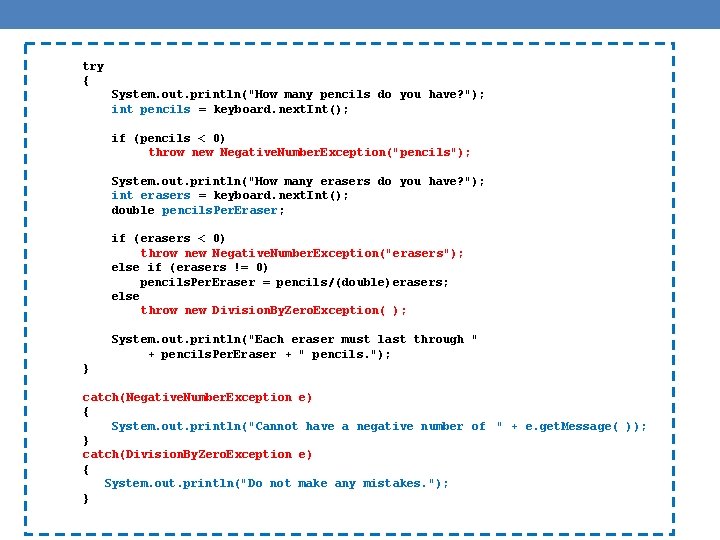 try
{
    System.out.println("How many pencils do you have?");
    int pencils = keyboard.nextInt();

    if (pencils < 0)
        throw new NegativeNumberException("pencils");

    System.out.println("How many erasers do you have?");
    int erasers = keyboard.nextInt();
    double pencilsPerEraser;

    if (erasers < 0)
        throw new NegativeNumberException("erasers");
    else if (erasers != 0)
        pencilsPerEraser = pencils/(double)erasers;
    else
        throw new DivisionByZeroException( );

    System.out.println("Each eraser must last through "
        + pencilsPerEraser + " pencils.");
}

catch(NegativeNumberException e)
{
    System.out.println("Cannot have a negative number of " + e.getMessage( ));
}
catch(DivisionByZeroException e)
{
    System.out.println("Do not make any mistakes.");
}